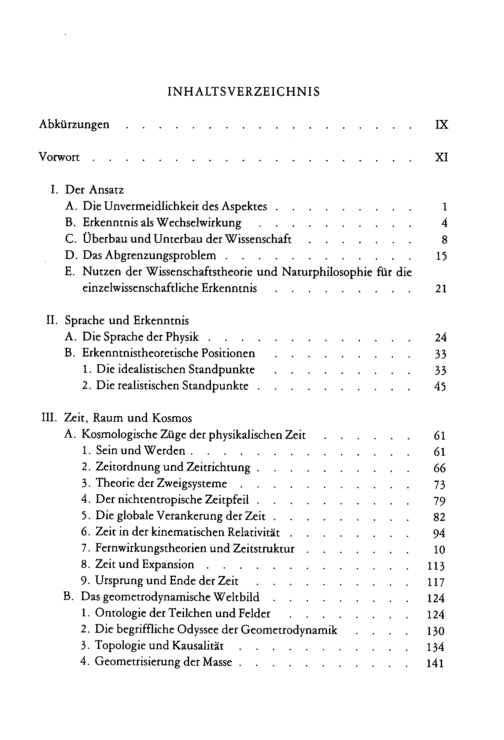 INHALTSVERZEICHNIS

Abkürzungen IX

Vorwort XI

I. Der Ansatz
A. Die Unvermeidlichkeit des Aspektes 1
B. Erkenntnis als Wechselwirkung 4
C. Überbau und Unterbau der Wissenschaft 8
D. Das Abgrenzungsproblem 15
E. Nutzen der Wissenschaftstheorie und Naturphilosophie für die einzelwissenschaftliche Erkenntnis 21

II. Sprache und Erkenntnis
A. Die Sprache der Physik 24
B. Erkenntnistheoretische Positionen 33
1. Die idealistischen Standpunkte 33
2. Die realistischen Standpunkte 45

III. Zeit, Raum und Kosmos
A. Kosmologische Züge der physikalischen Zeit 61
1. Sein und Werden 61
2. Zeitordnung und Zeitrichtung 66
3. Theorie der Zweigsysteme 73
4. Der nichtentropische Zeitpfeil 79
5. Die globale Verankerung der Zeit 82
6. Zeit in der kinematischen Relativität 94
7. Fernwirkungstheorien und Zeitstruktur 10
8. Zeit und Expansion 113
9. Ursprung und Ende der Zeit 117
B. Das geometrodynamische Weltbild 124
1. Ontologie der Teilchen und Felder 124
2. Die begriffliche Odyssee der Geometrodynamik 130
3. Topologie und Kausalität 134
4. Geometrisierung der Masse 141